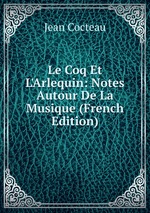 Jean Cocteau

Le Coq Et L'Arlequin: Notes Autour De La Musique (French Edition)